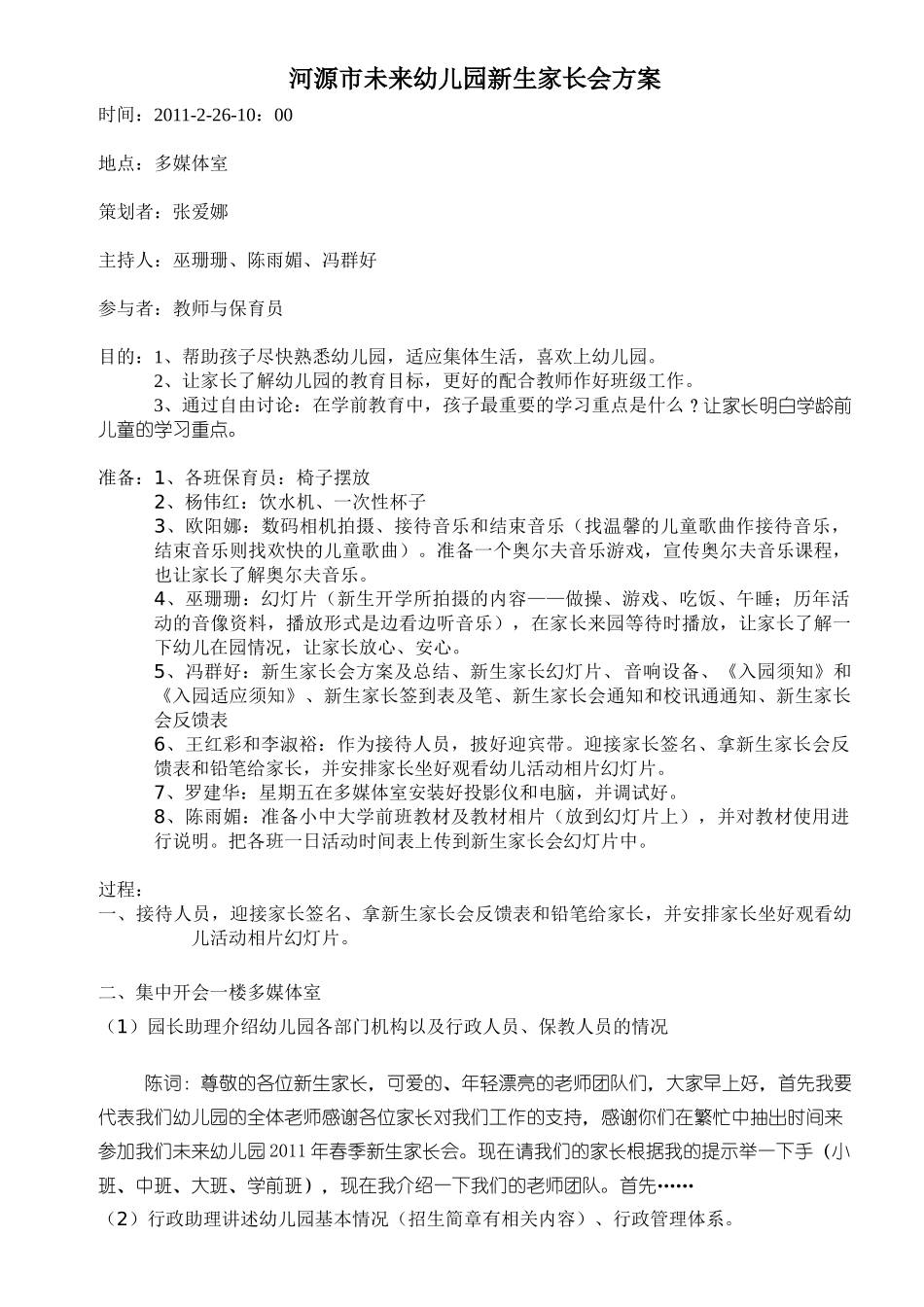 河源市未来幼儿园新生家长会方案

时间：2011-2-26-10：00

地点：多媒体室

策划者：张爱娜

主持人：巫珊珊、陈雨媚、冯群好

参与者：教师与保育员

目的：1、帮助孩子尽快熟悉幼儿园，适应集体生活，喜欢上幼儿园。
2、让家长了解幼儿园的教育目标，更好的配合教师作好班级工作。
3、通过自由讨论：在学前教育中，孩子最重要的学习重点是什么？让家长明白学龄前儿童的学习重点。

准备：1、各班保育员：椅子摆放
2、杨伟红：饮水机、一次性杯子
3、欧阳娜：数码相机拍摄、接待音乐和结束音乐（找温馨的儿童歌曲作接待音乐，结束音乐则找欢快的儿童歌曲）。准备一个奥尔夫音乐游戏，宣传奥尔夫音乐课程，也让家长了解奥尔夫音乐。
4、巫珊珊：幻灯片（新生开学所拍摄的内容——做操、游戏、吃饭、午睡；历年活动的音像资料，播放形式是边看边听音乐），在家长来园等待时播放，让家长了解一下幼儿在园情况，让家长放心、安心。
5、冯群好：新生家长会方案及总结、新生家长幻灯片、音响设备、《入园须知》和《入园适应须知》、新生家长签到表及笔、新生家长会通知和校讯通通知、新生家长会反馈表
6、王红彩和李淑裕：作为接待人员，披好迎宾带。迎接家长签名、拿新生家长会反馈表和铅笔给家长，并安排家长坐好观看幼儿活动相片幻灯片。
7、罗建华：星期五在多媒体室安装好投影仪和电脑，并调试好。
8、陈雨媚：准备小中大学前班教材及教材相片（放到幻灯片上），并对教材使用进行说明。把各班一日活动时间表上传到新生家长会幻灯片中。

过程：
一、接待人员，迎接家长签名、拿新生家长会反馈表和铅笔给家长，并安排家长坐好观看幼儿活动相片幻灯片。

二、集中开会一楼多媒体室
（1）园长助理介绍幼儿园各部门机构以及行政人员、保教人员的情况

陈词：尊敬的各位新生家长，可爱的、年轻漂亮的老师团队们，大家早上好，首先我要代表我们幼儿园的全体老师感谢各位家长对我们工作的支持，感谢你们在繁忙中抽出时间来参加我们未来幼儿园2011年春季新生家长会。现在请我们的家长根据我的提示举一下手（小班、中班、大班、学前班），现在我介绍一下我们的老师团队。首先……
（2）行政助理讲述幼儿园基本情况（招生简章有相关内容）、行政管理体系。